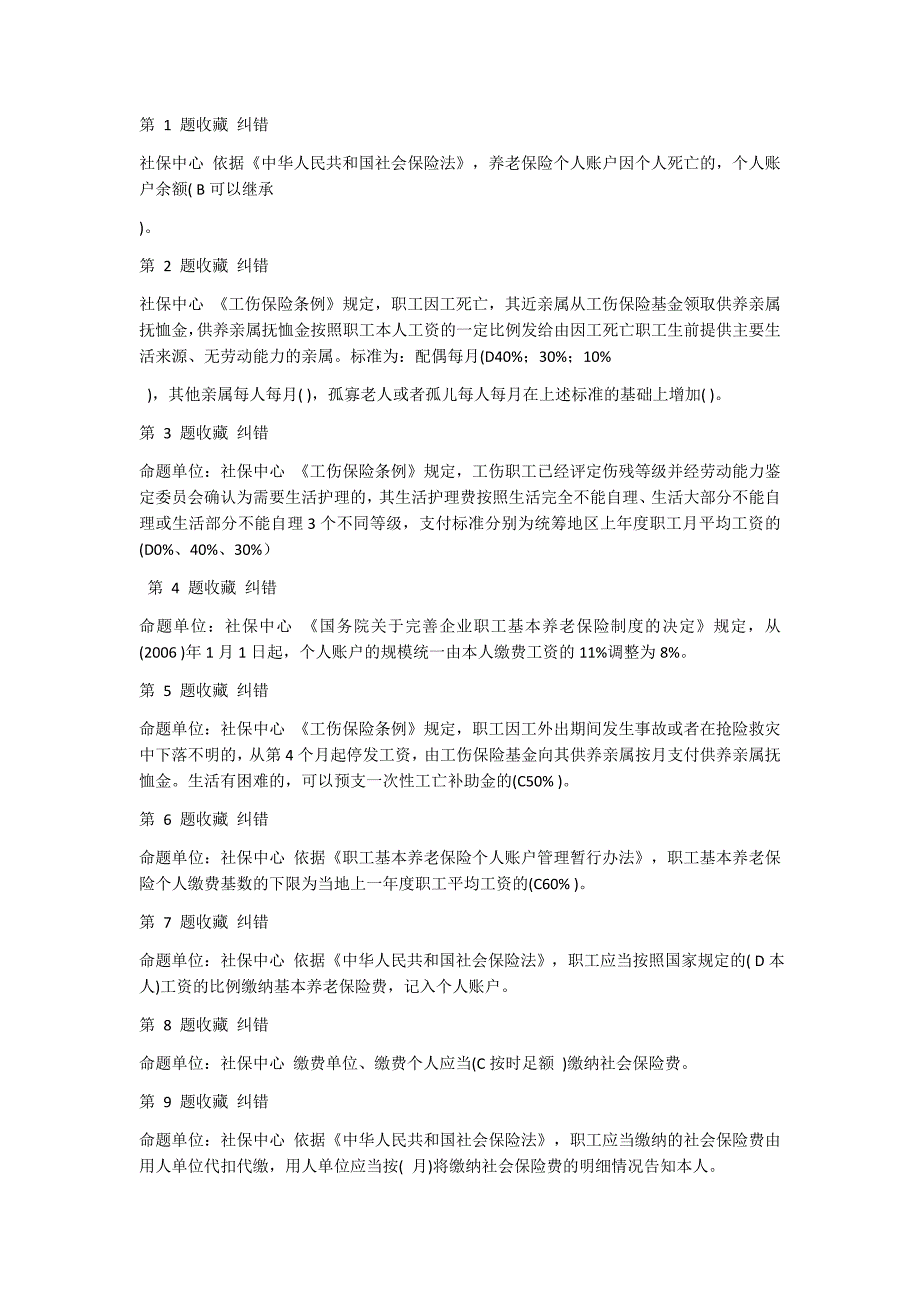 第 1 题收藏 纠错

社保中心 依据《中华人民共和国社会保险法》，养老保险个人账户因个人死亡的，个人账户余额( B 可以继承

)。

第 2 题收藏 纠错

社保中心 《工伤保险条例》规定，职工因工死亡，其近亲属从工伤保险基金领取供养亲属抚恤金，供养亲属抚恤金按照职工本人工资的一定比例发给由因工死亡职工生前提供主要生活来源、无劳动能力的亲属。标准为：配偶每月(D40%；30%；10%

)，其他亲属每人每月( )，孤寡老人或者孤儿每人每月在上述标准的基础上增加( )。

第 3 题收藏 纠错

命题单位：社保中心 《工伤保险条例》规定，工伤职工已经评定伤残等级并经劳动能力鉴定委员会确认为需要生活护理的，其生活护理费按照生活完全不能自理、生活大部分不能自理或生活部分不能自理 3 个不同等级，支付标准分别为统筹地区上年度职工月平均工资的(D0%、40%、30%)

第 4 题收藏 纠错

命题单位：社保中心 《国务院关于完善企业职工基本养老保险制度的决定》规定，从(2006 )年 1 月 1 日起，个人账户的规模统一由本人缴费工资的 11%调整为 8%。

第 5 题收藏 纠错

命题单位：社保中心 《工伤保险条例》规定，职工因工外出期间发生事故或者在抢险救灾中下落不明的，从第 4 个月起停发工资，由工伤保险基金向其供养亲属按月支付供养亲属抚恤金。生活有困难的，可以预支一次性工亡补助金的(C50% )。

第 6 题收藏 纠错

命题单位：社保中心 依据《职工基本养老保险个人账户管理暂行办法》，职工基本养老保险个人缴费基数的下限为当地上一年度职工平均工资的(C60% )。

第 7 题收藏 纠错

命题单位：社保中心 依据《中华人民共和国社会保险法》，职工应当按照国家规定的( D 本人)工资的比例缴纳基本养老保险费，记入个人账户。

第 8 题收藏 纠错

命题单位：社保中心 缴费单位、缴费个人应当(C 按时足额 )缴纳社会保险费。

第 9 题收藏 纠错

命题单位：社保中心 依据《中华人民共和国社会保险法》，职工应当缴纳的社会保险费由用人单位代扣代缴，用人单位应当按( 月)将缴纳社会保险费的明细情况告知本人。